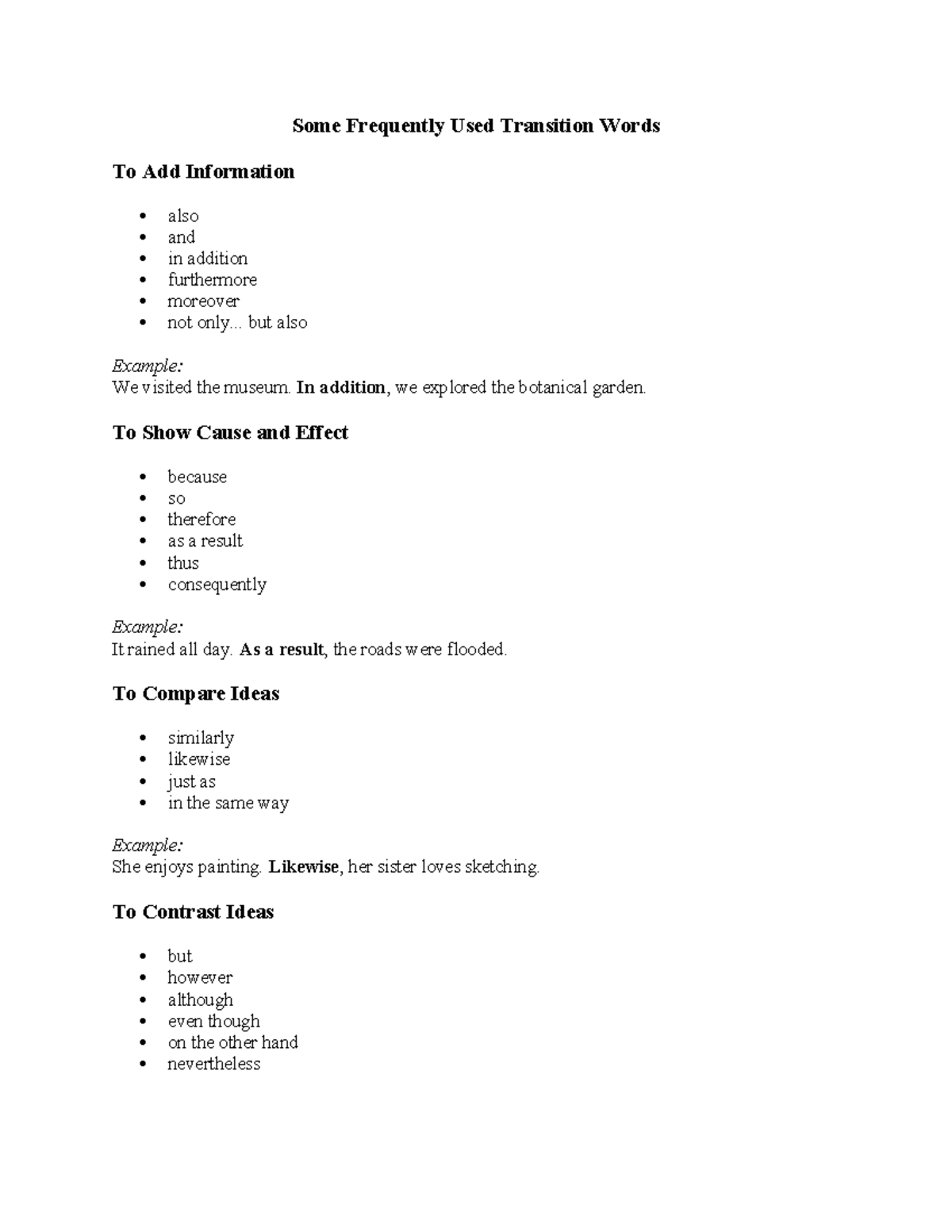 Some Frequently Used Transition Words

To Add Information

• also
• and
• in addition
• furthermore
• moreover
• not only... but also

Example:
We visited the museum. In addition, we explored the botanical garden.

To Show Cause and Effect

• because
• so
• therefore
• as a result
• thus
• consequently

Example:
It rained all day. As a result, the roads were flooded.

To Compare Ideas

• similarly
• likewise
• just as
• in the same way

Example:
She enjoys painting. Likewise, her sister loves sketching.

To Contrast Ideas

• but
• however
• although
• even though
• on the other hand
• nevertheless